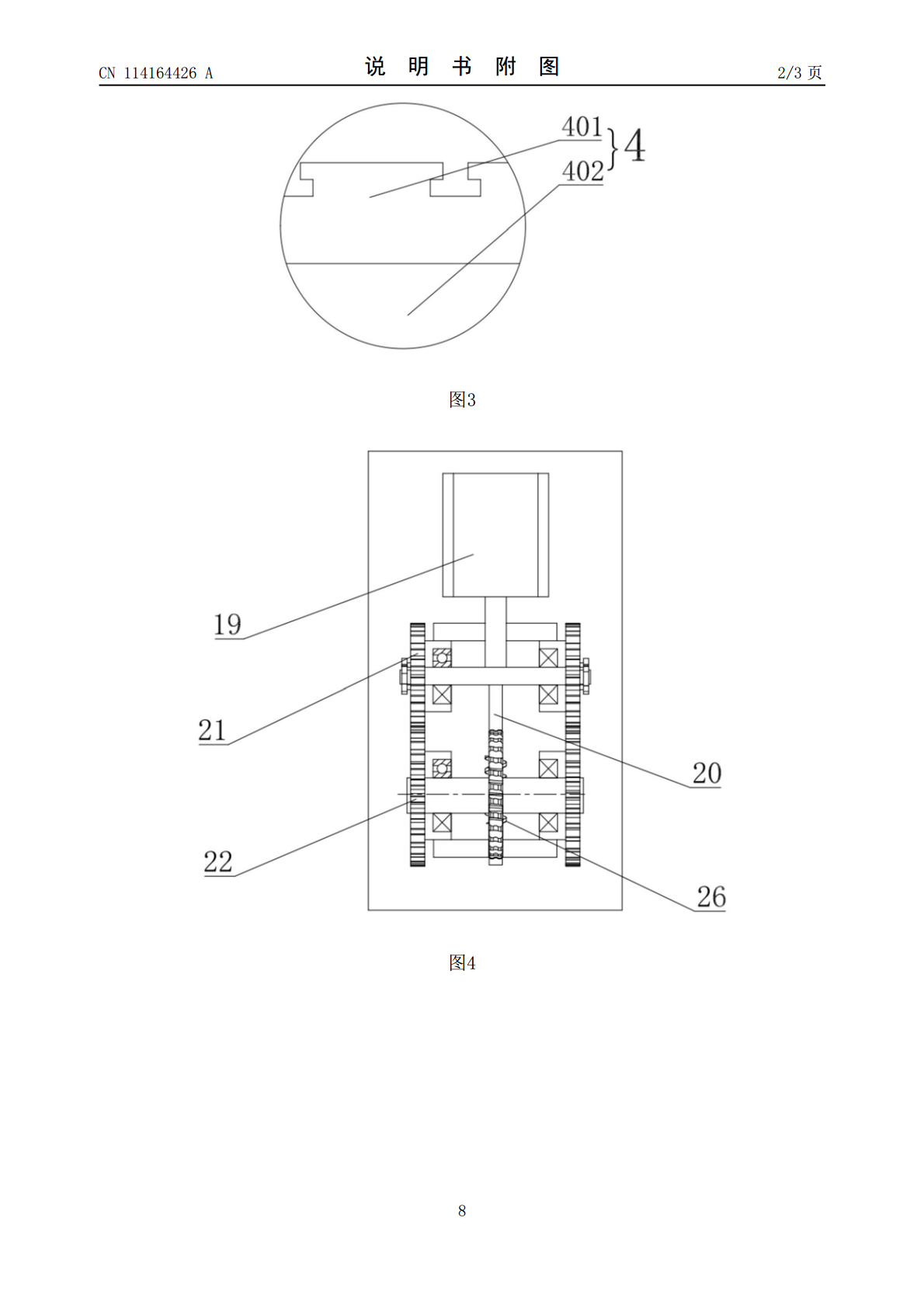 CN 114164426 A

说 明 书 附 图

2/3 页

401
402
4

图3

19
21
20
22
26

图4

8